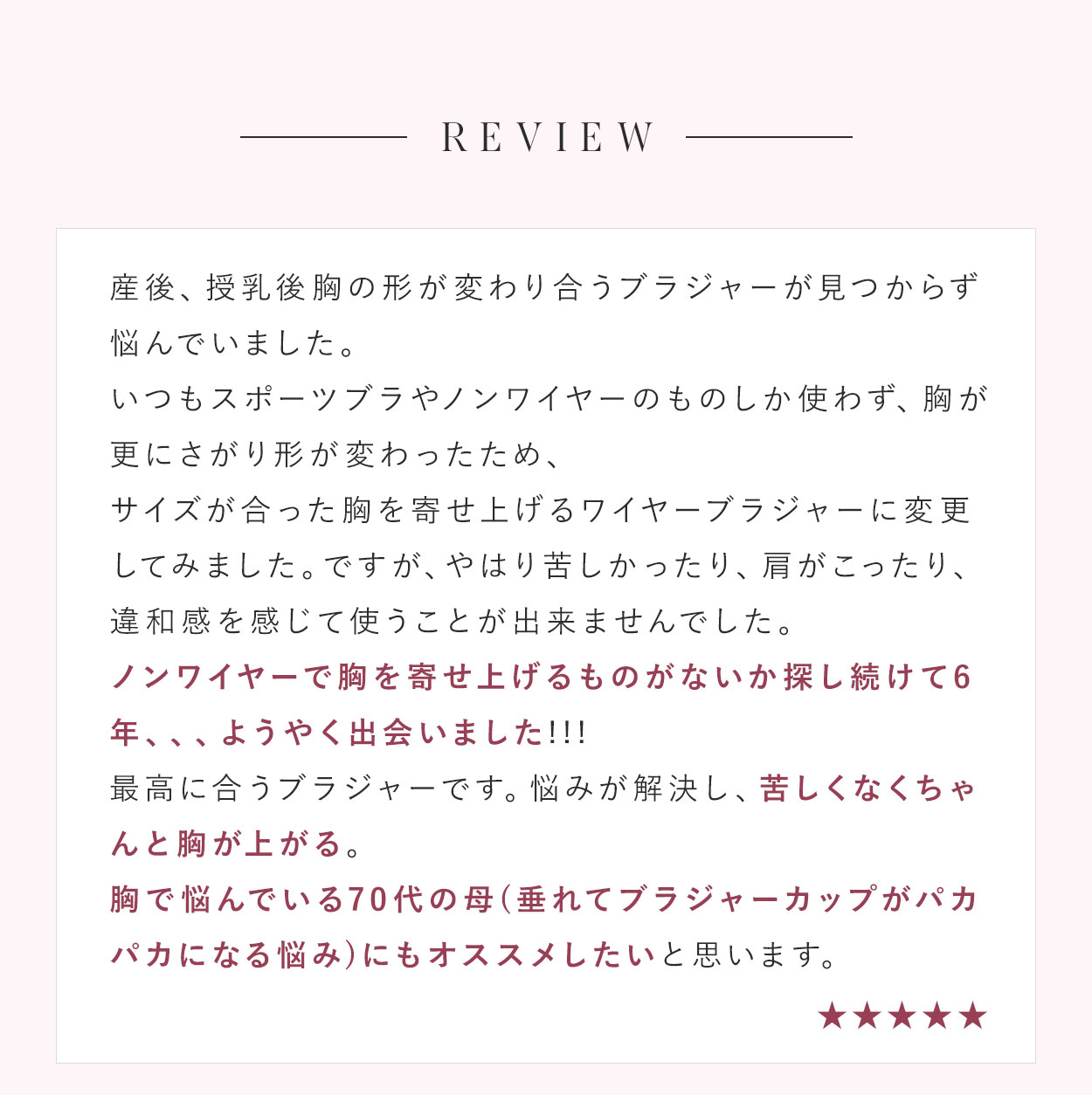 REVIEW

産後、授乳後胸の形が変わり合うブラジャーが見つからず悩んでいました。
いつもスポーツブラやノンワイヤーのものしか使わず、胸が更にさがり形が変わったため、
サイズが合った胸を寄せ上げるワイヤーブラジャーに変更してみました。ですが、やはり苦しかったり、肩がこったり、違和感を感じて使うことが出来ませんでした。
ノンワイヤーで胸を寄せ上げるものがないか探し続けて6年、、、ようやく出会いました!!!
最高に合うブラジャーです。悩みが解決し、苦しくなくちゃんと胸が上がる。
胸で悩んでいる70代の母(垂れてブラジャーカップがパカパカになる悩み)にもオススメしたいと思います。

★★★★★